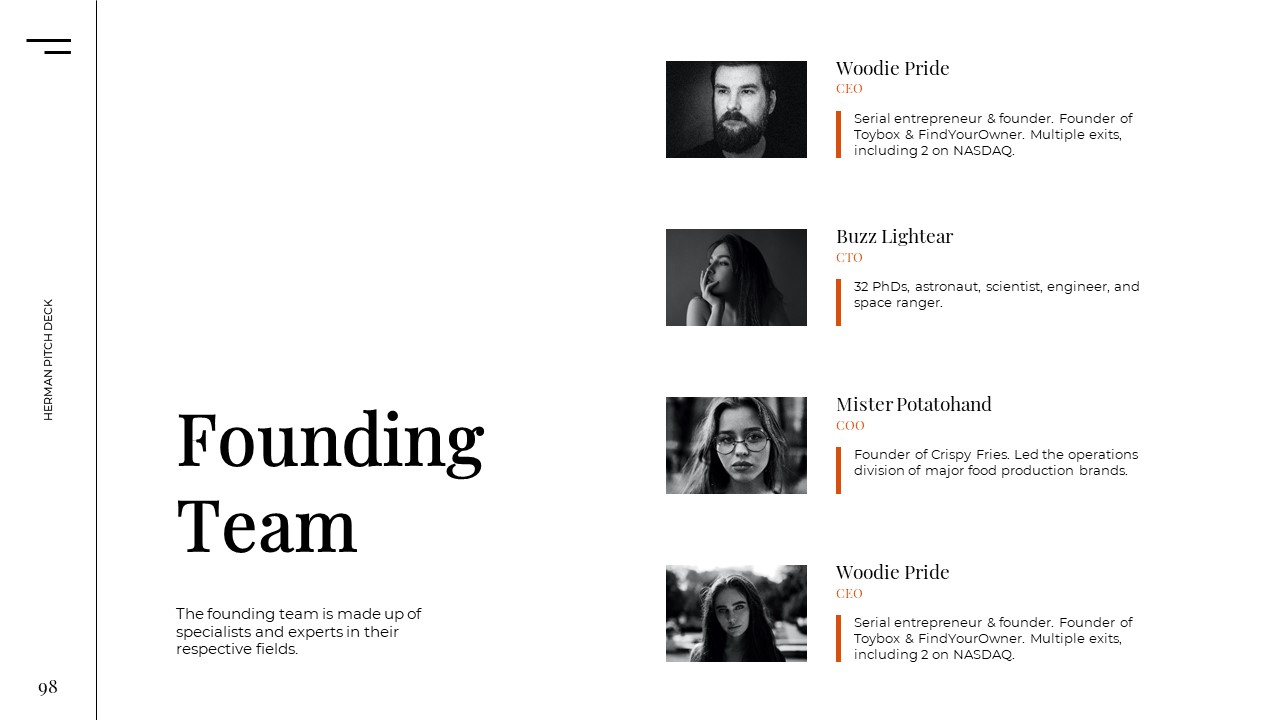 HERMAN PITCH DECK

Founding Team

The founding team is made up of specialists and experts in their respective fields.

Woodie Pride
CEO

Serial entrepreneur & founder. Founder of Toybox & FindYourOwner. Multiple exits, including 2 on NASDAQ.

Buzz Lightear
CTO

32 PhDs, astronaut, scientist, engineer, and space ranger.

Mister Potatohand
COO

Founder of Crispy Fries. Led the operations division of major food production brands.

Woodie Pride
CEO

Serial entrepreneur & founder. Founder of Toybox & FindYourOwner. Multiple exits, including 2 on NASDAQ.

98